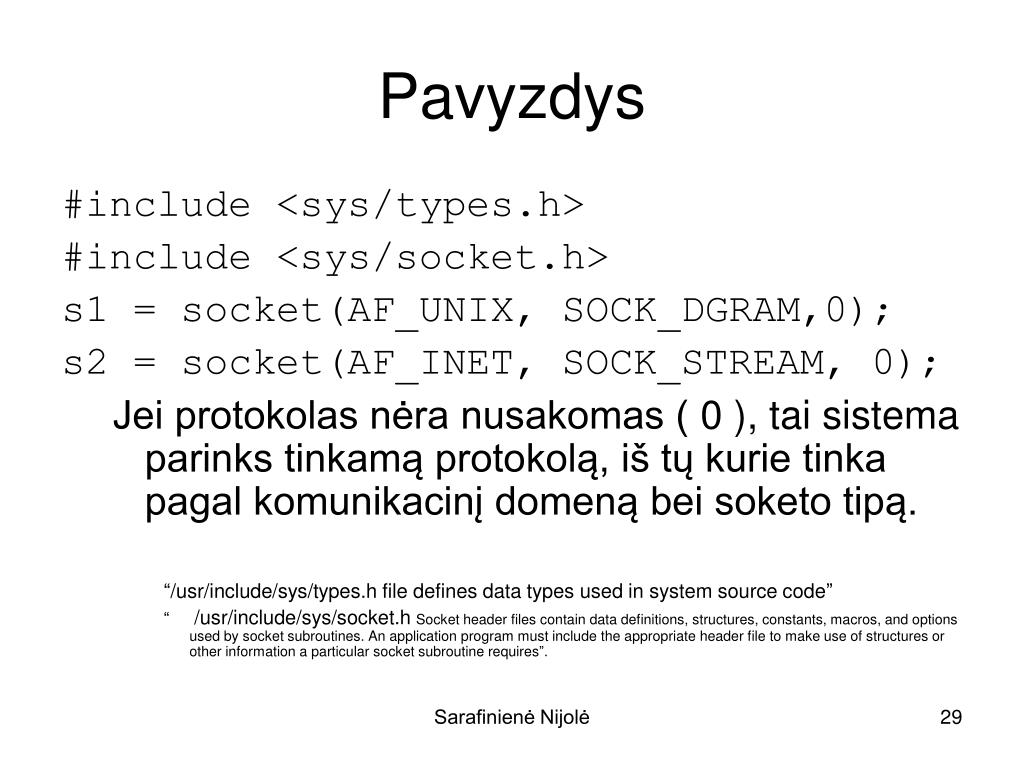 Pavyzdys

#include <sys/types.h>
#include <sys/socket.h>
s1 = socket(AF_UNIX, SOCK_DGRAM,0);
s2 = socket(AF_INET, SOCK_STREAM, 0);

Jei protokolas nėra nusakomas ( 0 ), tai sistema parinks tinkamą protokolą, iš tų kurie tinka pagal komunikacinį domeną bei soketo tipą.

“/usr/include/sys/types.h file defines data types used in system source code”

“ /usr/include/sys/socket.h Socket header files contain data definitions, structures, constants, macros, and options used by socket subroutines. An application program must include the appropriate header file to make use of structures or other information a particular socket subroutine requires”.

Sarafinienė Nijolė

29